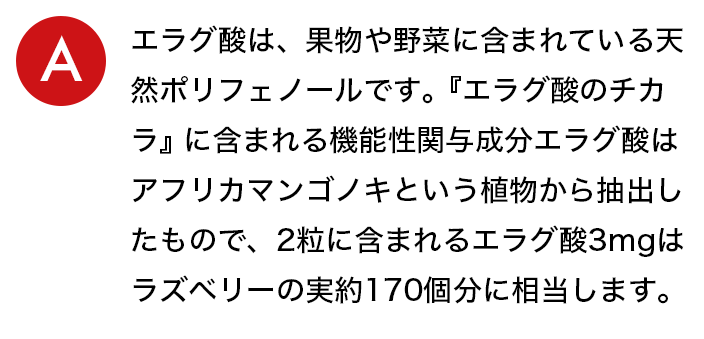 A

エラグ酸は、果物や野菜に含まれている天然ポリフェノールです。『エラグ酸のチカラ』に含まれる機能性関与成分エラグ酸はアフリカマンゴノキという植物から抽出したもので、2粒に含まれるエラグ酸3mgはラズベリーの実約170個分に相当します。